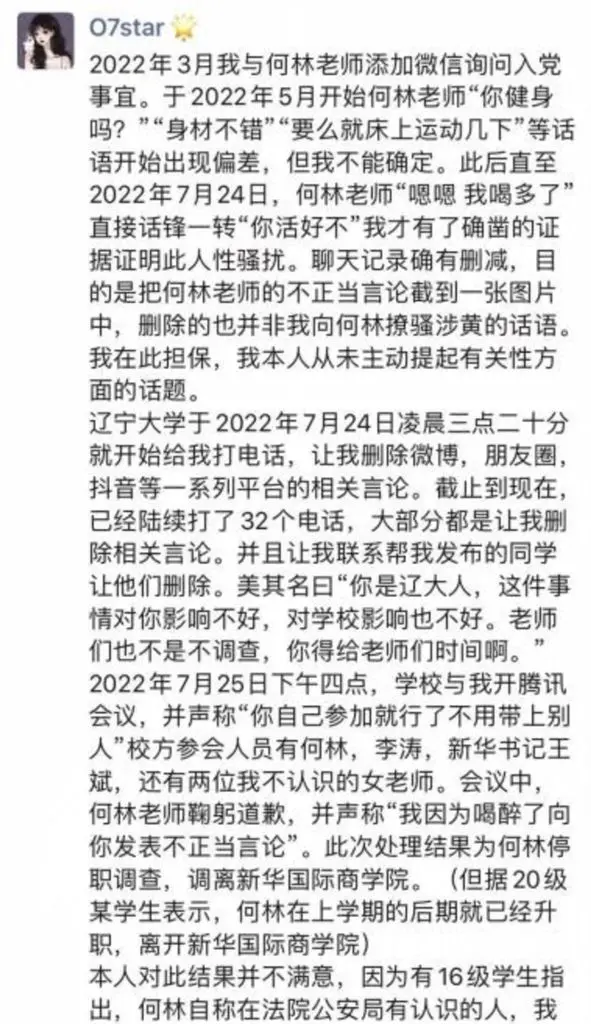 O7star

2022年3月我与何林老师添加微信询问入党事宜。于2022年5月开始何林老师“你健身吗？”“身材不错”“要么就床上运动几下”等话语开始出现偏差，但我不能确定。此后直至2022年7月24日，何林老师“嗯嗯 我喝多了”直接话锋一转“你活好不”我才有了确凿的证据证明此人性骚扰。聊天记录确有删减，目的是把何林老师的不正当言论截到一张图片中，删除的也并非我向何林撩骚涉黄的话语。我在此担保，我本人从未主动提起有关性方面的话题。
辽宁大学于2022年7月24日凌晨三点二十分就开始给我打电话，让我删除微博，朋友圈，抖音等一系列平台的相关言论。截止到现在，已经陆续打了32个电话，大部分都是让我删除相关言论。并且让我联系帮我发布的同学让他们删除。美其名曰“你是辽大人，这件事情对你影响不好，对学校影响也不好。老师们也不是不调查，你得给老师们时间啊。”
2022年7月25日下午四点，学校与我开腾讯会议，并声称“你自己参加就行了不用带上别人”校方参会人员有何林，李涛，新华书记王斌，还有两位我不认识的女老师。会议中，何林老师鞠躬道歉，并声称“我因为喝醉了向你发表不正当言论”。此次处理结果为何林停职调查，调离新华国际商学院。（但据20级某学生表示，何林在上学期的后期就已经升职，离开新华国际商学院）
本人对此结果并不满意，因为有16级学生指出，何林自称在法院公安局有认识的人，我